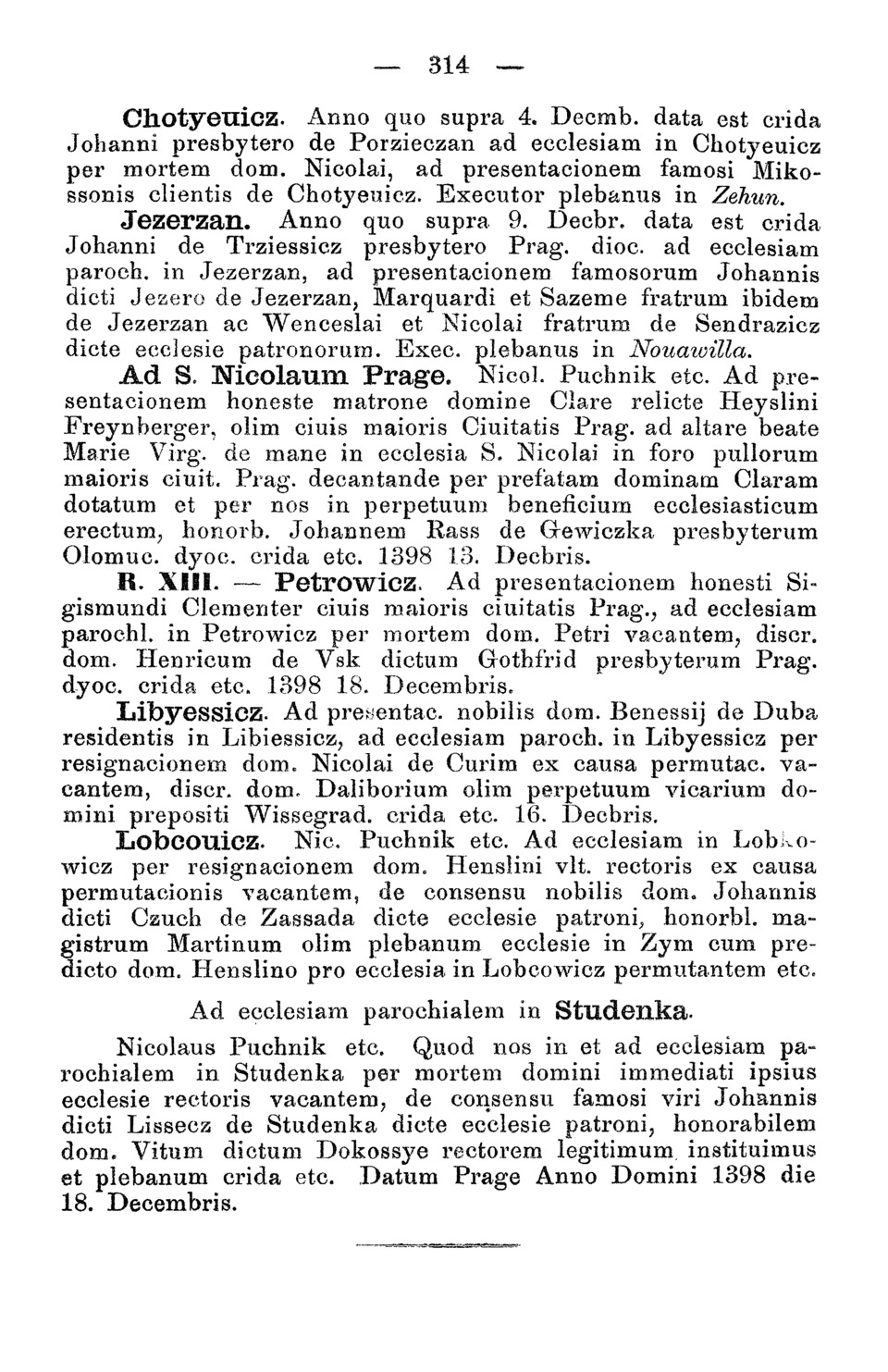 — 314 —

Chotyeuicz. Anno quo supra 4. Decmb. data est crida Johanni presbytero de Porzieczan ad ecclesiam in Chotyeuicz per mortem dom. Nicolai, ad presentacionem famosi Mikossonis clientis de Chotyeuicz. Executor plebanus in Zehun.

Jezerzan. Anno quo supra 9. Decbr. data est crida Johanni de Trziessicz presbytero Prag. dioc. ad ecclesiam paroch. in Jezerzan, ad presentacionem famosorum Johannis dicti Jezero de Jezerzan, Marquardi et Sazeme fratrum ibidem de Jezerzan ac Wenceslai et Nicolai fratrum de Sendrazicz dicte ecclesie patronorum. Exec. plebanus in Nouawilla.

Ad S. Nicolaum Prage. Nicol. Puchnik etc. Ad presentacionem honeste matrone domine Clare relicte Heyslini Freynberger, olim ciuis maioris Ciuitatis Prag. ad altare beate Marie Virg. de mane in ecclesia S. Nicolai in foro pullorum maioris ciuit. Prag. decantande per prefatam dominam Claram dotatum et per nos in perpetuum beneficium ecclesiasticum erectum, honorb. Johannem Rass de Gewiczka presbyterum Olomuc. dyoc. crida etc. 1398 13. Decbris.

R. XIII. — Petrowicz. Ad presentacionem honesti Sigismundi Clementer ciuis maioris ciuitatis Prag., ad ecclesiam parochl. in Petrowicz per mortem dom. Petri vacantem, discr. dom. Henricum de Vsk dictum Gothfrid presbyterum Prag. dyoc. crida etc. 1398 18. Decembris.

Libyessicz. Ad presentac. nobilis dom. Benessij de Duba residentis in Libiessicz, ad ecclesiam paroch. in Libyessicz per resignacionem dom. Nicolai de Curim ex causa permutac. vacantem, discr. dom. Daliborium olim perpetuum vicarium domini prepositi Wissegrad. crida etc. 16. Decbris.

Lobcouicz. Nic. Puchnik etc. Ad ecclesiam in Lobkowicz per resignacionem dom. Henslini vlt. rectoris ex causa permutacionis vacantem, de consensu nobilis dom. Johannis dicti Czuch de Zassada dicte ecclesie patroni, honorbl. magistrum Martinum olim plebanum ecclesie in Zym cum predicto dom. Henslino pro ecclesia in Lobcowicz permutantem etc.

Ad ecclesiam parochialem in Studenka.

Nicolaus Puchnik etc. Quod nos in et ad ecclesiam parochialem in Studenka per mortem domini immediati ipsius ecclesie rectoris vacantem, de consensu famosi viri Johannis dicti Lissecz de Studenka dicte ecclesie patroni, honorabilem dom. Vitum dictum Dokossye rectorem legitimum instituimus et plebanum crida etc. Datum Prage Anno Domini 1398 die 18. Decembris.